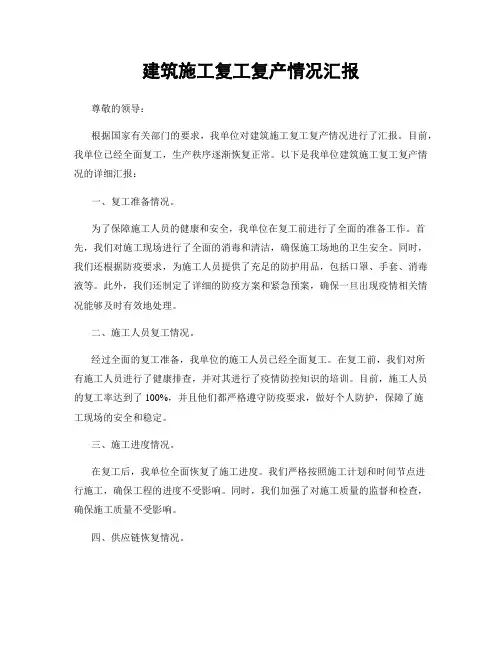 建筑施工复工复产情况汇报

尊敬的领导：

根据国家有关部门的要求，我单位对建筑施工复工复产情况进行了汇报。目前，我单位已经全面复工，生产秩序逐渐恢复正常。以下是我单位建筑施工复工复产情况的详细汇报：

一、复工准备情况。

为了保障施工人员的健康和安全，我单位在复工前进行了全面的准备工作。首先，我们对施工现场进行了全面的消毒和清洁，确保施工场地的卫生安全。同时，我们还根据防疫要求，为施工人员提供了充足的防护用品，包括口罩、手套、消毒液等。此外，我们还制定了详细的防疫方案和紧急预案，确保一旦出现疫情相关情况能够及时有效地处理。

二、施工人员复工情况。

经过全面的复工准备，我单位的施工人员已经全面复工。在复工前，我们对所有施工人员进行了健康排查，并对其进行了疫情防控知识的培训。目前，施工人员的复工率达到了 100%，并且他们都严格遵守防疫要求，做好个人防护，保障了施工现场的安全和稳定。

三、施工进度情况。

在复工后，我单位全面恢复了施工进度。我们严格按照施工计划和时间节点进行施工，确保工程的进度不受影响。同时，我们加强了对施工质量的监督和检查，确保施工质量不受影响。

四、供应链恢复情况。